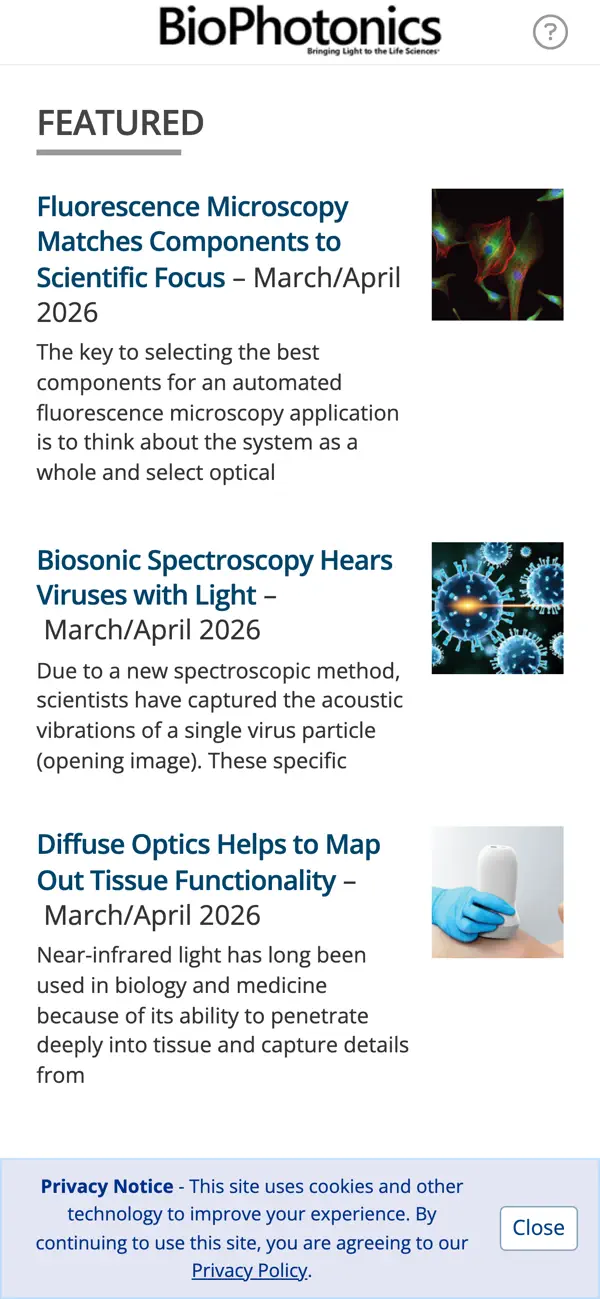 BioPhotonics
Bringing Light to the Life Sciences

?

FEATURED

Fluorescence Microscopy Matches Components to Scientific Focus – March/April 2026

The key to selecting the best components for an automated fluorescence microscopy application is to think about the system as a whole and select optical

Biosonic Spectroscopy Hears Viruses with Light – March/April 2026

Due to a new spectroscopic method, scientists have captured the acoustic vibrations of a single virus particle (opening image). These specific

Diffuse Optics Helps to Map Out Tissue Functionality – March/April 2026

Near-infrared light has long been used in biology and medicine because of its ability to penetrate deeply into tissue and capture details from

Privacy Notice - This site uses cookies and other technology to improve your experience. By continuing to use this site, you are agreeing to our Privacy Policy.

Close